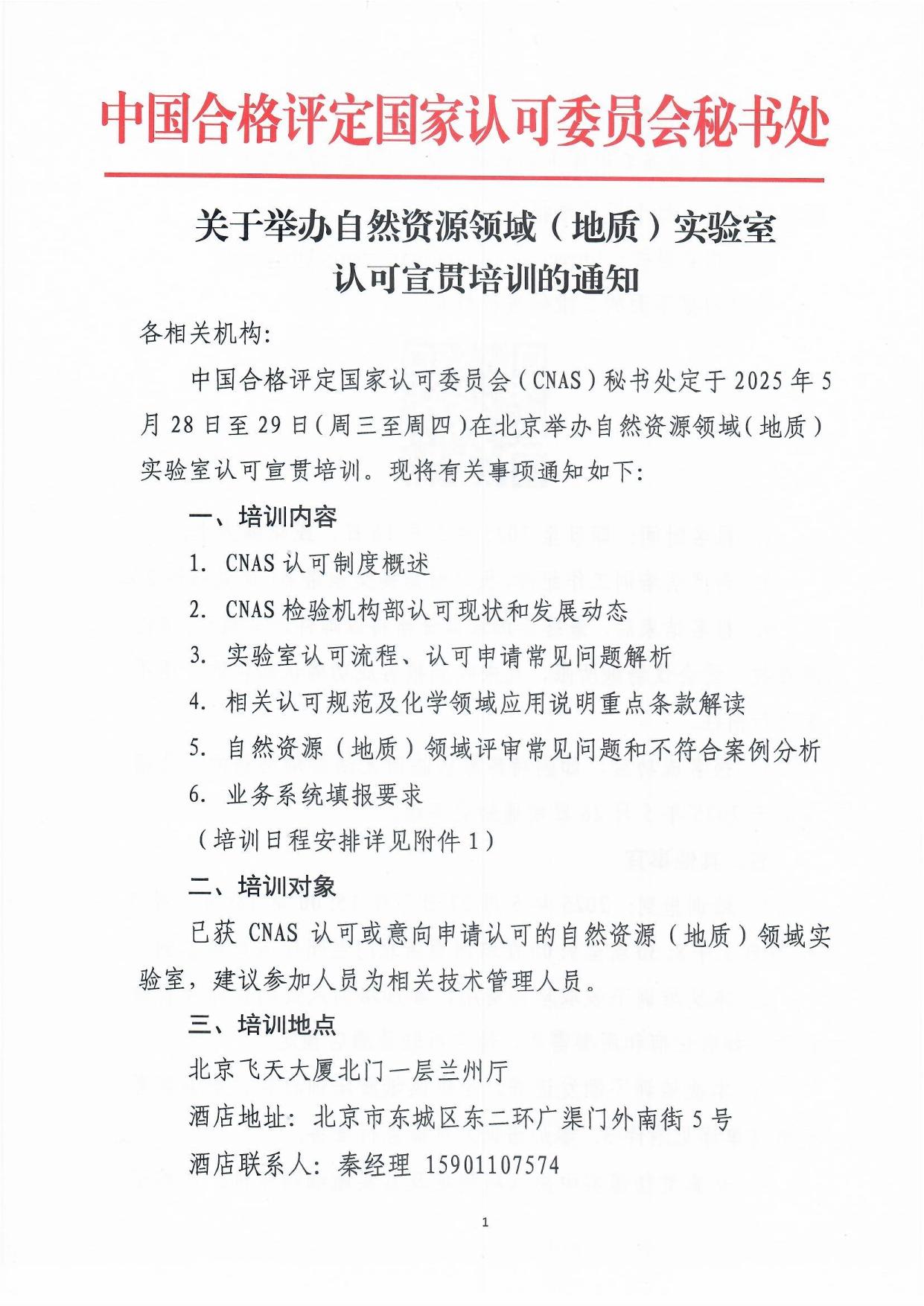 中国合格评定国家认可委员会秘书处

关于举办自然资源领域（地质）实验室认可宣贯培训的通知

各相关机构:

中国合格评定国家认可委员会（CNAS）秘书处定于 2025 年 5 月 28 日至 29 日（周三至周四）在北京举办自然资源领域（地质）实验室认可宣贯培训。现将有关事项通知如下:

一、培训内容

1. CNAS 认可制度概述

2. CNAS 检验机构部认可现状和发展动态

3. 实验室认可流程、认可申请常见问题解析

4. 相关认可规范及化学领域应用说明重点条款解读

5. 自然资源（地质）领域评审常见问题和不符合案例分析

6. 业务系统填报要求

（培训日程安排详见附件 1）

二、培训对象

已获 CNAS 认可或意向申请认可的自然资源（地质）领域实验室，建议参加人员为相关技术管理人员。

三、培训地点

北京飞天大厦北门一层兰州厅

酒店地址：北京市东城区东二环广渠门外南街 5 号

酒店联系人：秦经理 15901107574

1